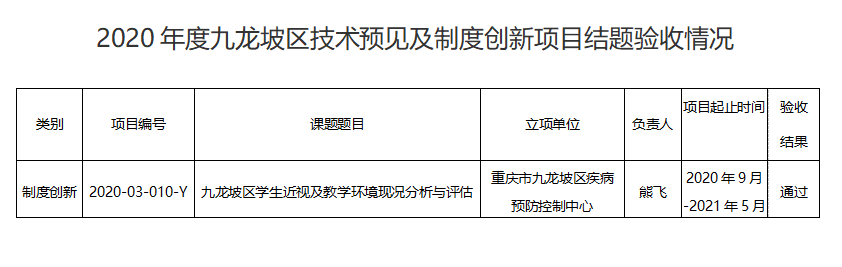 2020 年度九龙坡区技术预见及制度创新项目结题验收情况

| 类别 | 项目编号 | 课题题目 | 立项单位 | 负责人 | 项目起止时间 | 验收结果 |
|---|---|---|---|---|---|---|
| 制度创新 | 2020-03-010-Y | 九龙坡区学生近视及教学环境现况分析与评估 | 重庆市九龙坡区疾病预防控制中心 | 熊飞 | 2020 年 9 月 -2021 年 5 月 | 通过 |